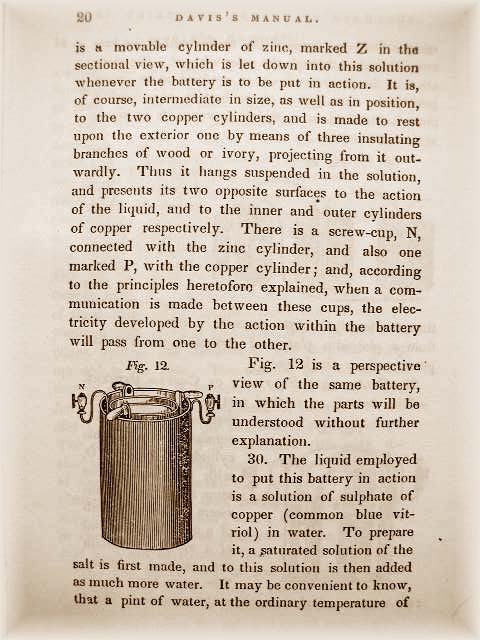 20 DAVIS'S MANUAL.

is a movable cylinder of zinc, marked Z in the sectional view, which is let down into this solution whenever the battery is to be put in action. It is, of course, intermediate in size, as well as in position, to the two copper cylinders, and is made to rest upon the exterior one by means of three insulating branches of wood or ivory, projecting from it outwardly. Thus it hangs suspended in the solution, and presents its two opposite surfaces to the action of the liquid, and to the inner and outer cylinders of copper respectively. There is a screw-cup, N, connected with the zinc cylinder, and also one marked P, with the copper cylinder; and, according to the principles heretofore explained, when a communication is made between these cups, the electricity developed by the action within the battery will pass from one to the other.

Fig. 12.

N P

Fig. 12 is a perspective view of the same battery, in which the parts will be understood without further explanation.

30. The liquid employed to put this battery in action is a solution of sulphate of copper (common blue vitriol) in water. To prepare it, a saturated solution of the salt is first made, and to this solution is then added as much more water. It may be convenient to know, that a pint of water, at the ordinary temperature of